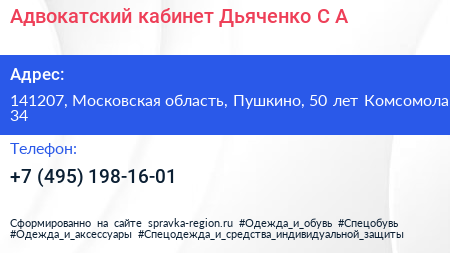 Адвокатский кабинет Дьяченко С А

Адрес:

141207, Московская область, Пушкино, 50 лет Комсомола 34

Телефон:

+7 (495) 198-16-01

Сформированно на сайте spravka-region.ru #Одежда_и_обувь #Спецобувь #Одежда_и_аксессуары #Спецодежда_и_средства_индивидуальной_защиты